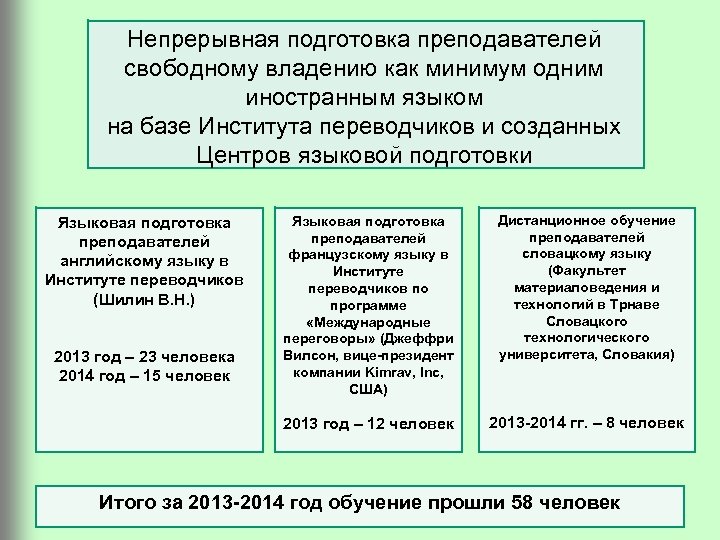 Непрерывная подготовка преподавателей свободному владению как минимум одним иностранным языком
на базе Института переводчиков и созданных Центров языковой подготовки

Языковая подготовка преподавателей английскому языку в Институте переводчиков (Шилин В.Н.)

2013 год – 23 человека
2014 год – 15 человек

Языковая подготовка преподавателей французскому языку в Институте переводчиков по программе «Международные переговоры» (Джеффри Вилсон, вице-президент компании Kimrav, Inc, США)

2013 год – 12 человек

Дистанционное обучение преподавателей словацкому языку (Факультет материаловедения и технологий в Трнаве Словацкого технологического университета, Словакия)

2013-2014 гг. – 8 человек

Итого за 2013-2014 год обучение прошли 58 человек